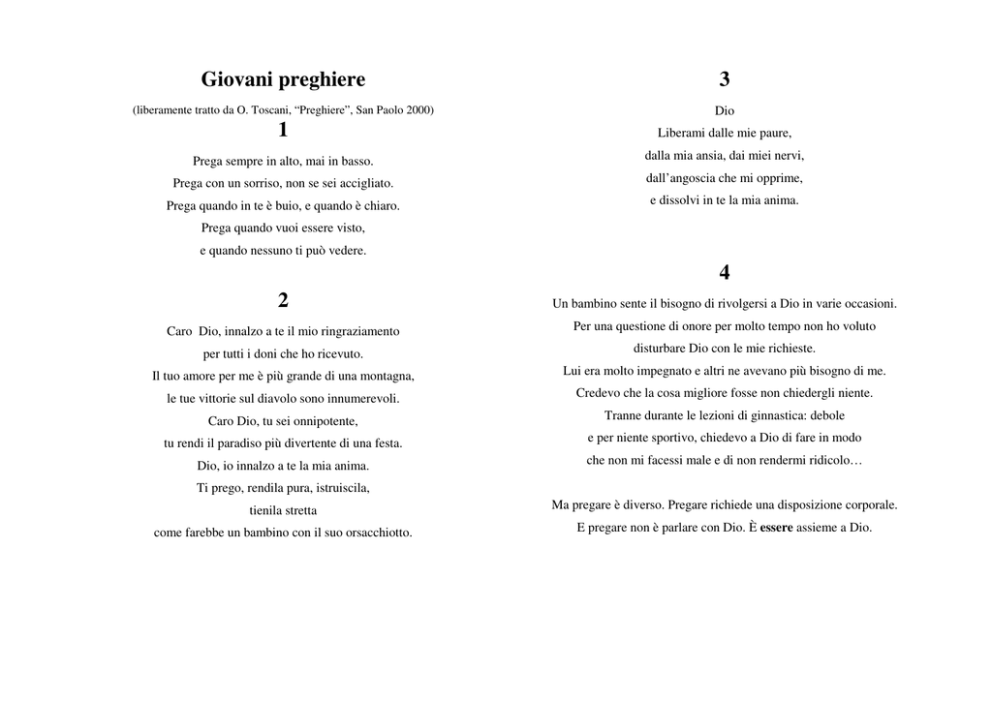 Giovani preghiere

(liberamente tratto da O. Toscani, “Preghiere”, San Paolo 2000)

1

Prega sempre in alto, mai in basso.
Prega con un sorriso, non se sei accigliato.
Prega quando in te è buio, e quando è chiaro.
Prega quando vuoi essere visto,
e quando nessuno ti può vedere.

2

Caro Dio, innalzo a te il mio ringraziamento
per tutti i doni che ho ricevuto.
Il tuo amore per me è più grande di una montagna,
le tue vittorie sul diavolo sono innumerevoli.
Caro Dio, tu sei onnipotente,
tu rendi il paradiso più divertente di una festa.
Dio, io innalzo a te la mia anima.
Ti prego, rendila pura, istruiscila,
tienila stretta
come farebbe un bambino con il suo orsacchiotto.

3

Dio
Liberami dalle mie paure,
dalla mia ansia, dai miei nervi,
dall’angoscia che mi opprime,
e dissolvi in te la mia anima.

4

Un bambino sente il bisogno di rivolgersi a Dio in varie occasioni.
Per una questione di onore per molto tempo non ho voluto
disturbare Dio con le mie richieste.
Lui era molto impegnato e altri ne avevano più bisogno di me.
Credevo che la cosa migliore fosse non chiedergli niente.
Tranne durante le lezioni di ginnastica: debole
e per niente sportivo, chiedevo a Dio di fare in modo
che non mi facessi male e di non rendermi ridicolo…

Ma pregare è diverso. Pregare richiede una disposizione corporale.
E pregare non è parlare con Dio. È essere assieme a Dio.